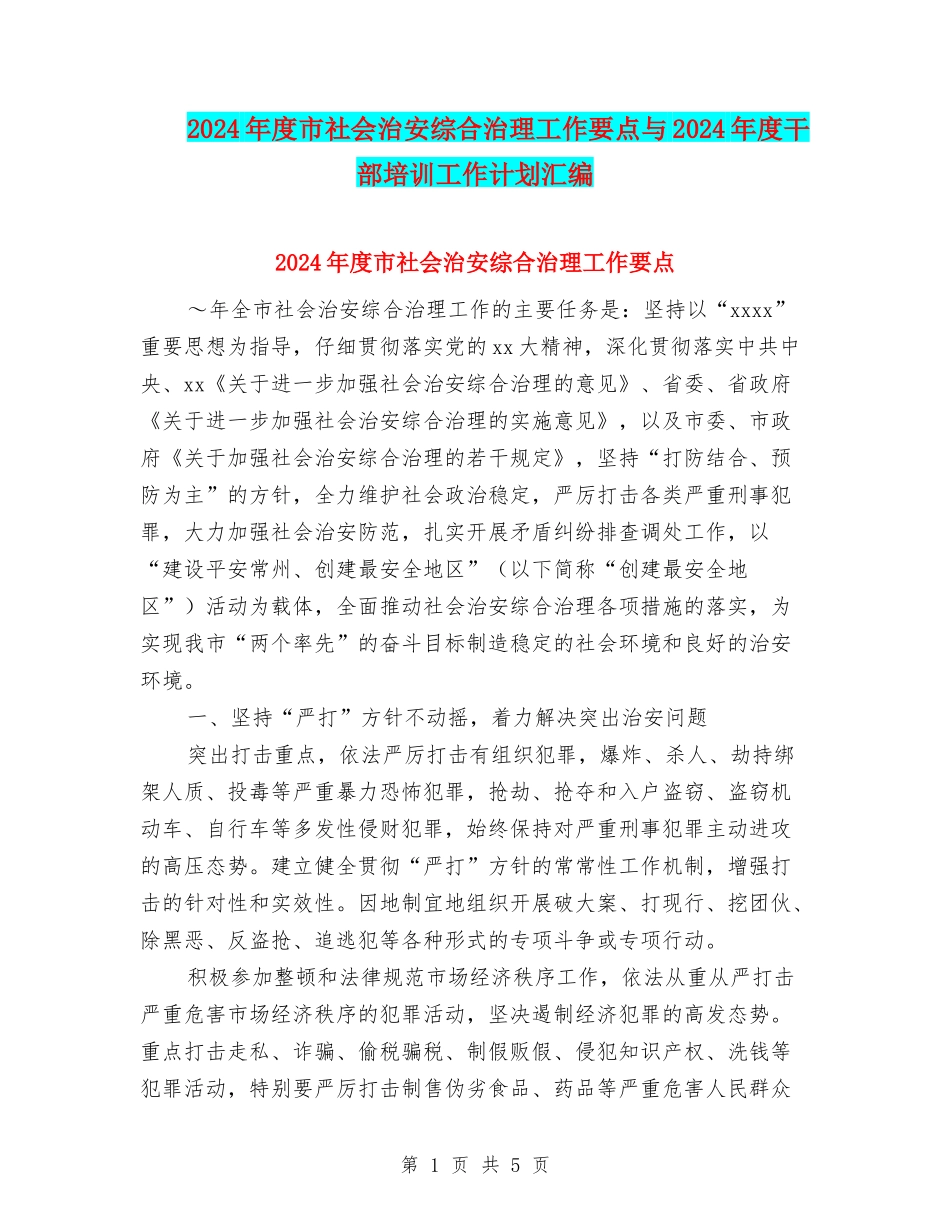 2024年度市社会治安综合治理工作要点与2024年度干部培训工作计划汇编

2024年度市社会治安综合治理工作要点

～年全市社会治安综合治理工作的主要任务是：坚持以“xxxx”重要思想为指导，仔细贯彻落实党的xx大精神，深化贯彻落实中共中央、xx《关于进一步加强社会治安综合治理的意见》、省委、省政府《关于进一步加强社会治安综合治理的实施意见》，以及市委、市政府《关于加强社会治安综合治理的若干规定》，坚持“打防结合、预防为主”的方针，全力维护社会政治稳定，严厉打击各类严重刑事犯罪，大力加强社会治安防范，扎实开展矛盾纠纷排查调处工作，以“建设平安常州、创建最安全地区”（以下简称“创建最安全地区”）活动为载体，全面推动社会治安综合治理各项措施的落实，为实现我市“两个率先”的奋斗目标制造稳定的社会环境和良好的治安环境。

一、坚持“严打”方针不动摇，着力解决突出治安问题

突出打击重点，依法严厉打击有组织犯罪，爆炸、杀人、劫持绑架人质、投毒等严重暴力恐怖犯罪，抢劫、抢夺和入户盗窃、盗窃机动车、自行车等多发性侵财犯罪，始终保持对严重刑事犯罪主动进攻的高压态势。建立健全贯彻“严打”方针的常常性工作机制，增强打击的针对性和实效性。因地制宜地组织开展破大案、打现行、挖团伙、除黑恶、反盗抢、追逃犯等各种形式的专项斗争或专项行动。

积极参加整顿和法律规范市场经济秩序工作，依法从重从严打击严重危害市场经济秩序的犯罪活动，坚决遏制经济犯罪的高发态势。重点打击走私、诈骗、偷税骗税、制假贩假、侵犯知识产权、洗钱等犯罪活动，特别要严厉打击制售伪劣食品、药品等严重危害人民群众

第 1 页 共 5 页